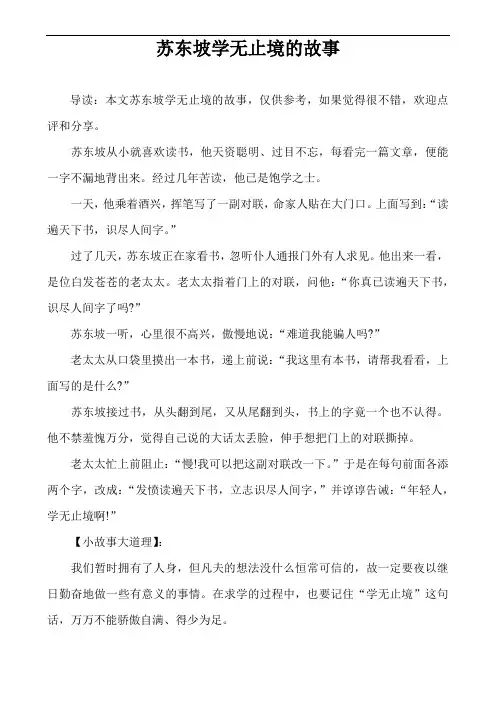 苏东坡学无止境的故事

导读：本文苏东坡学无止境的故事，仅供参考，如果觉得很不错，欢迎点评和分享。

苏东坡从小就喜欢读书，他天资聪明、过目不忘，每看完一篇文章，便能一字不漏地背出来。经过几年苦读，他已是饱学之士。

一天，他乘着酒兴，挥笔写了一副对联，命家人贴在大门口。上面写到：“读遍天下书，识尽人间字。”

过了几天，苏东坡正在家看书，忽听仆人通报门外有人求见。他出来一看，是位白发苍苍的老太太。老太太指着门上的对联，问他：“你真已读遍天下书，识尽人间字了吗?”

苏东坡一听，心里很不高兴，傲慢地说：“难道我能骗人吗?”

老太太从口袋里摸出一本书，递上前说：“我这里有本书，请帮我看看，上面写的是什么?”

苏东坡接过书，从头翻到尾，又从尾翻到头，书上的字竟一个也不认得。他不禁羞愧万分，觉得自己说的大话太丢脸，伸手想把门上的对联撕掉。

老太太忙上前阻止：“慢!我可以把这副对联改一下。”于是在每句前面各添两个字，改成：“发愤读遍天下书，立志识尽人间字，”并谆谆告诫：“年轻人，学无止境啊!”

【小故事大道理】：

我们暂时拥有了人身，但凡夫的想法没什么恒常可信的，故一定要夜以继日勤奋地做一些有意义的事情。在求学的过程中，也要记住“学无止境”这句话，万万不能骄傲自满、得少为足。